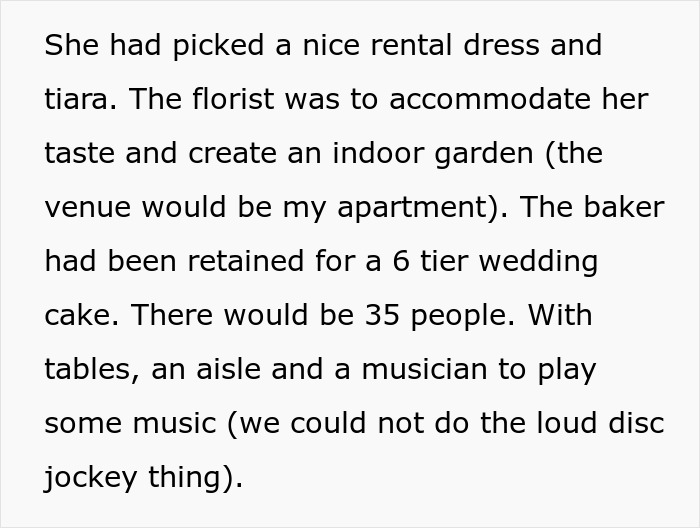 She had picked a nice rental dress and tiara. The florist was to accommodate her taste and create an indoor garden (the venue would be my apartment). The baker had been retained for a 6 tier wedding cake. There would be 35 people. With tables, an aisle and a musician to play some music (we could not do the loud disc jockey thing).